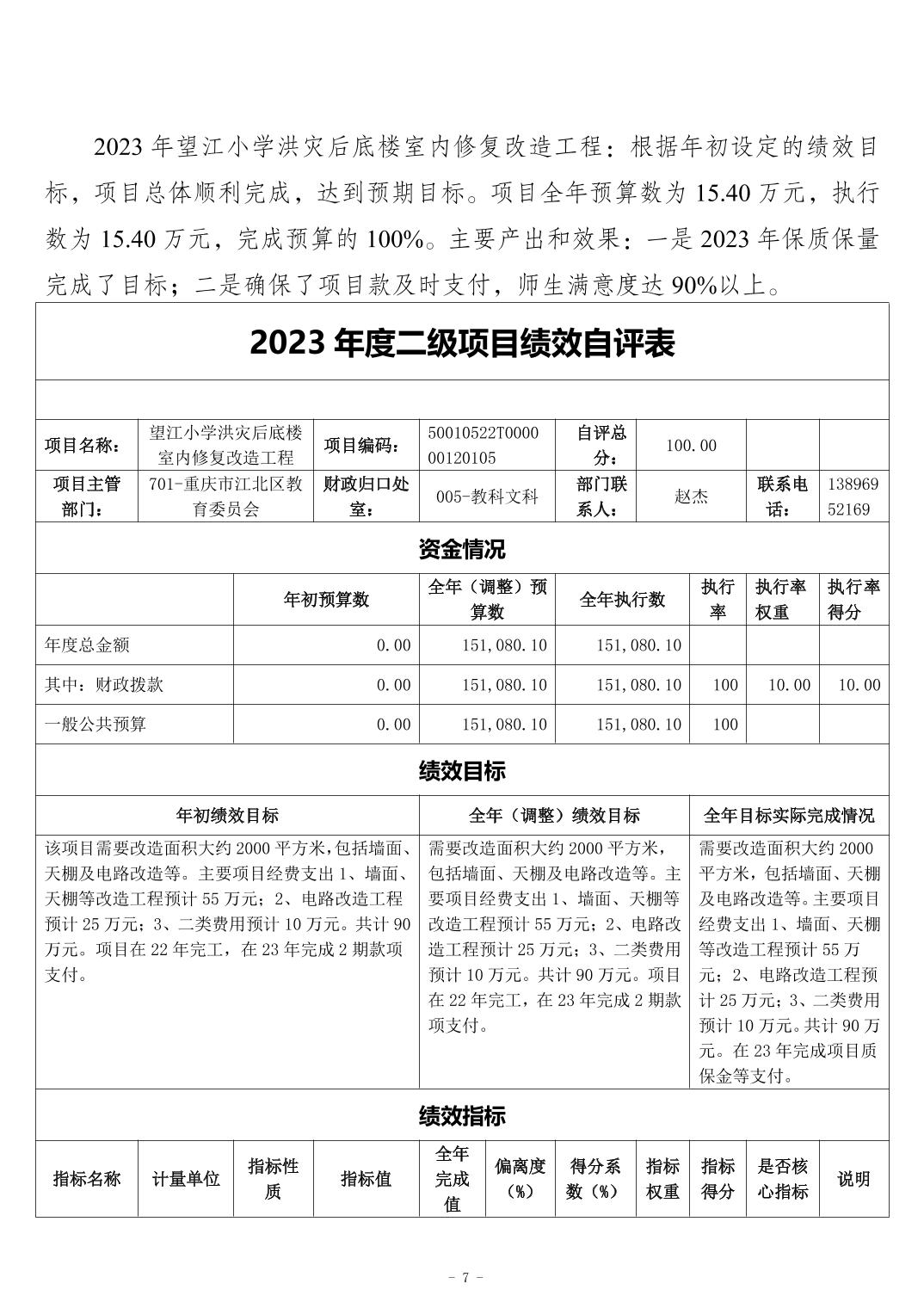 2023 年望江小学洪灾后底楼室内修复改造工程：根据年初设定的绩效目标，项目总体顺利完成，达到预期目标。项目全年预算数为 15.40 万元，执行数为 15.40 万元，完成预算的 100%。主要产出和效果：一是 2023 年保质保量完成了目标；二是确保了项目款及时支付，师生满意度达 90%以上。

2023 年度二级项目绩效自评表

| 项目名称： | 望江小学洪灾后底楼室内修复改造工程 | 项目编码： | 50010522T000000120105 | 自评总分： | 100.00 | | |
|---|---|---|---|---|---|---|---|
| 项目主管部门： | 701-重庆市江北区教育委员会 | 财政归口处室： | 005-教科文科 | 部门联系人： | 赵杰 | 联系电话： | 13896952169 |

资金情况

| | 年初预算数 | 全年（调整）预算数 | 全年执行数 | 执行率 | 执行率权重 | 执行率得分 |
|---|---|---|---|---|---|---|
| 年度总金额 | 0.00 | 151,080.10 | 151,080.10 | | | |
| 其中：财政拨款 | 0.00 | 151,080.10 | 151,080.10 | 100 | 10.00 | 10.00 |
| 一般公共预算 | 0.00 | 151,080.10 | 151,080.10 | 100 | | |

绩效目标

| 年初绩效目标 | 全年（调整）绩效目标 | 全年目标实际完成情况 |
|---|---|---|
| 该项目需要改造面积大约 2000 平方米，包括墙面、天棚及电路改造等。主要项目经费支出 1、墙面、天棚等改造工程预计 55 万元；2、电路改造工程预计 25 万元；3、二类费用预计 10 万元。共计 90 万元。项目在 22 年完工，在 23 年完成 2 期款项支付。 | 需要改造面积大约 2000 平方米，包括墙面、天棚及电路改造等。主要项目经费支出 1、墙面、天棚等改造工程预计 55 万元；2、电路改造工程预计 25 万元；3、二类费用预计 10 万元。共计 90 万元。项目在 22 年完工，在 23 年完成 2 期款项支付。 | 需要改造面积大约 2000 平方米，包括墙面、天棚及电路改造等。主要项目经费支出 1、墙面、天棚等改造工程预计 55 万元；2、电路改造工程预计 25 万元；3、二类费用预计 10 万元。共计 90 万元。在 23 年完成项目质保金等支付。 |

绩效指标

| 指标名称 | 计量单位 | 指标性质 | 指标值 | 全年完成值 | 偏离度（%） | 得分系数（%） | 指标权重 | 指标得分 | 是否核心指标 | 说明 |
|---|---|---|---|---|---|---|---|---|---|---|

- 7 -